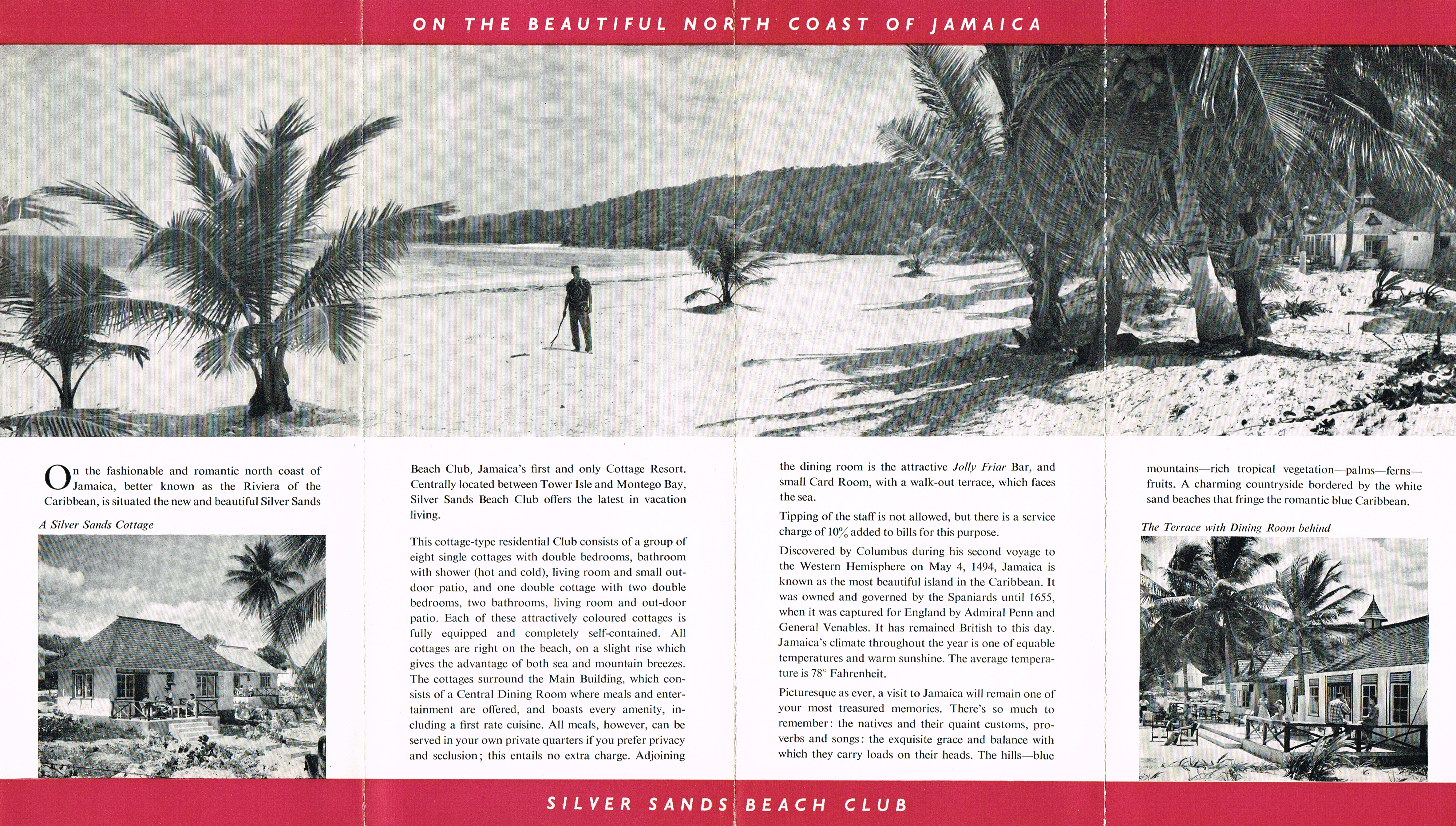 ON THE BEAUTIFUL NORTH COAST OF JAMAICA

On the fashionable and romantic north coast of Jamaica, better known as the Riviera of the Caribbean, is situated the new and beautiful Silver Sands

A Silver Sands Cottage

Beach Club, Jamaica's first and only Cottage Resort. Centrally located between Tower Isle and Montego Bay, Silver Sands Beach Club offers the latest in vacation living.

This cottage-type residential Club consists of a group of eight single cottages with double bedrooms, bathroom with shower (hot and cold), living room and small outdoor patio, and one double cottage with two double bedrooms, two bathrooms, living room and out-door patio. Each of these attractively coloured cottages is fully equipped and completely self-contained. All cottages are right on the beach, on a slight rise which gives the advantage of both sea and mountain breezes. The cottages surround the Main Building, which consists of a Central Dining Room where meals and entertainment are offered, and boasts every amenity, including a first rate cuisine. All meals, however, can be served in your own private quarters if you prefer privacy and seclusion; this entails no extra charge. Adjoining

the dining room is the attractive Jolly Friar Bar, and small Card Room, with a walk-out terrace, which faces the sea.

Tipping of the staff is not allowed, but there is a service charge of 10% added to bills for this purpose.

Discovered by Columbus during his second voyage to the Western Hemisphere on May 4, 1494, Jamaica is known as the most beautiful island in the Caribbean. It was owned and governed by the Spaniards until 1655, when it was captured for England by Admiral Penn and General Venables. It has remained British to this day. Jamaica's climate throughout the year is one of equable temperatures and warm sunshine. The average temperature is 78° Fahrenheit.

Picturesque as ever, a visit to Jamaica will remain one of your most treasured memories. There's so much to remember: the natives and their quaint customs, proverbs and songs: the exquisite grace and balance with which they carry loads on their heads. The hills—blue

mountains—rich tropical vegetation—palms—ferns—fruits. A charming countryside bordered by the white sand beaches that fringe the romantic blue Caribbean.

The Terrace with Dining Room behind

SILVER SANDS BEACH CLUB